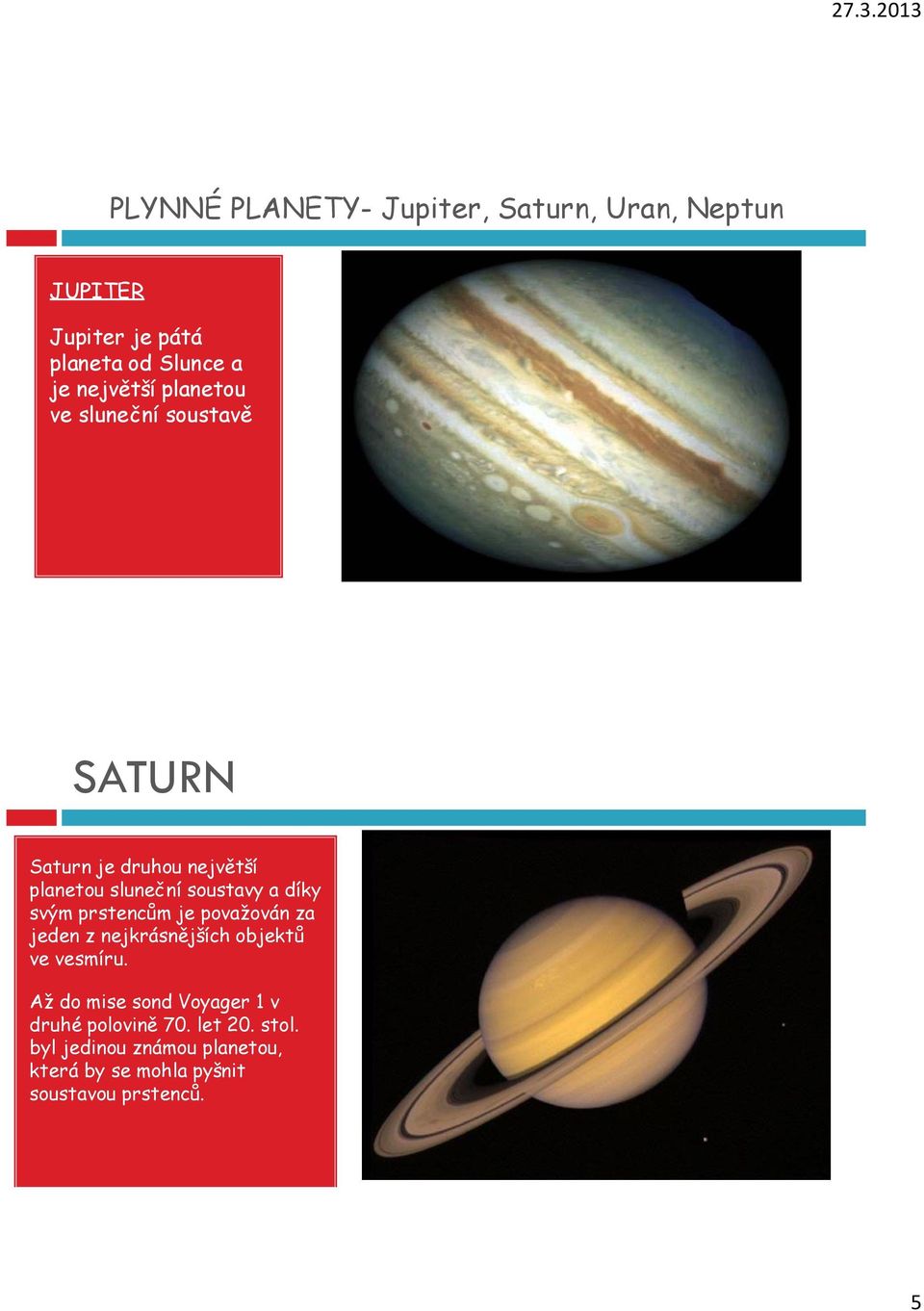 27.3.2013

PLYNNÉ PLANETY- Jupiter, Saturn, Uran, Neptun

JUPITER

Jupiter je pátá planeta od Slunce a je největší planetou ve sluneční soustavě

SATURN

Saturn je druhou největší planetou sluneční soustavy a díky svým prstencům je považován za jeden z nejkrásnějších objektů ve vesmíru.

Až do mise sond Voyager 1 v druhé polovině 70. let 20. stol. byl jedinou známou planetou, která by se mohla pyšnit soustavou prstenců.

5